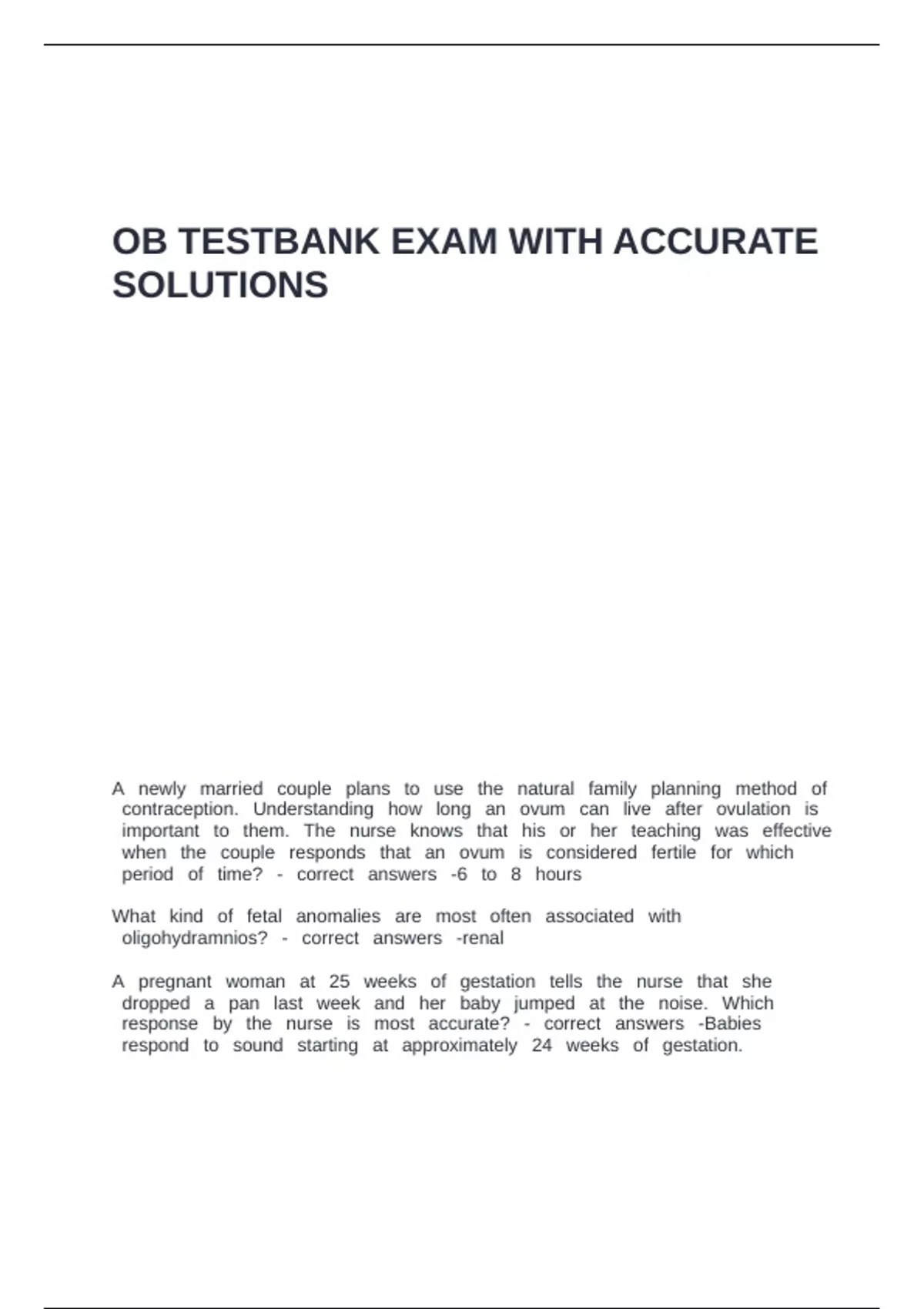 OB TESTBANK EXAM WITH ACCURATE SOLUTIONS

A newly married couple plans to use the natural family planning method of contraception. Understanding how long an ovum can live after ovulation is important to them. The nurse knows that his or her teaching was effective when the couple responds that an ovum is considered fertile for which period of time? - correct answers -6 to 8 hours

What kind of fetal anomalies are most often associated with oligohydramnios? - correct answers -renal

A pregnant woman at 25 weeks of gestation tells the nurse that she dropped a pan last week and her baby jumped at the noise. Which response by the nurse is most accurate? - correct answers -Babies respond to sound starting at approximately 24 weeks of gestation.